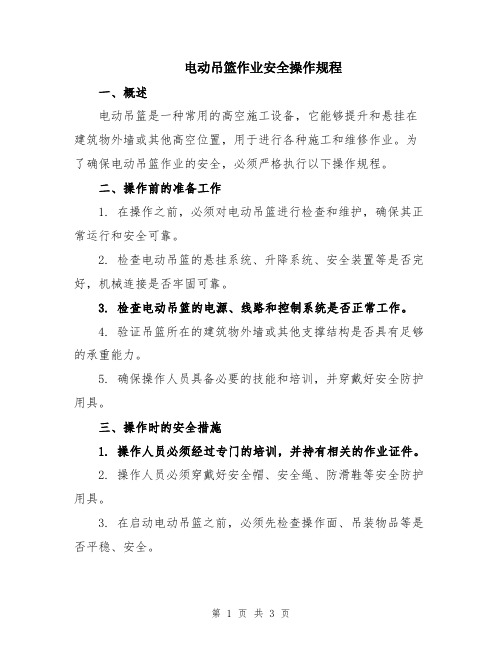 电动吊篮作业安全操作规程

一、概述

电动吊篮是一种常用的高空施工设备，它能够提升和悬挂在建筑物外墙或其他高空位置，用于进行各种施工和维修作业。为了确保电动吊篮作业的安全，必须严格执行以下操作规程。

二、操作前的准备工作

1. 在操作之前，必须对电动吊篮进行检查和维护，确保其正常运行和安全可靠。

2. 检查电动吊篮的悬挂系统、升降系统、安全装置等是否完好，机械连接是否牢固可靠。

3. 检查电动吊篮的电源、线路和控制系统是否正常工作。

4. 验证吊篮所在的建筑物外墙或其他支撑结构是否具有足够的承重能力。

5. 确保操作人员具备必要的技能和培训，并穿戴好安全防护用具。

三、操作时的安全措施

1. 操作人员必须经过专门的培训，并持有相关的作业证件。

2. 操作人员必须穿戴好安全帽、安全绳、防滑鞋等安全防护用具。

3. 在启动电动吊篮之前，必须先检查操作面、吊装物品等是否平稳、安全。

第 1 页 共 3 页